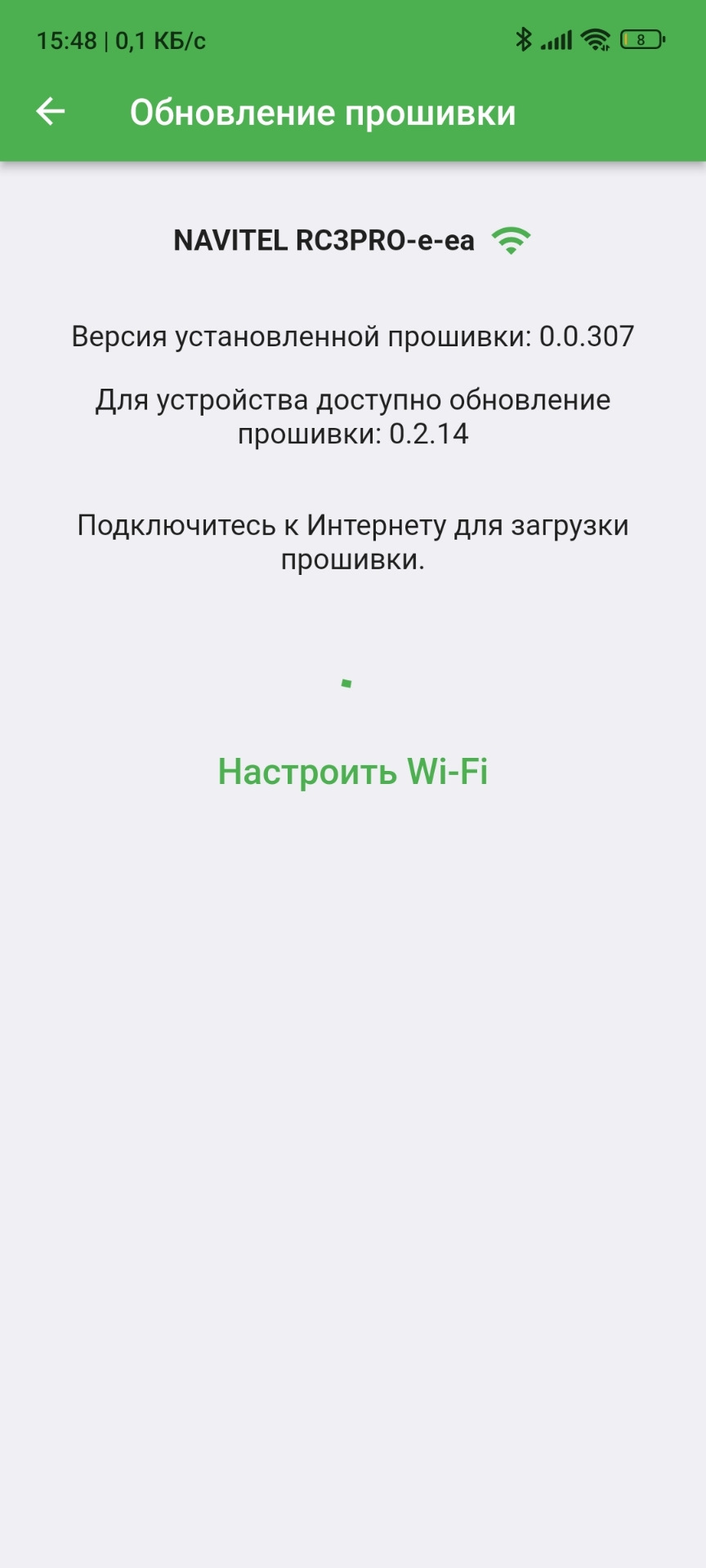 15:48 | 0,1 КБ/с

8

Обновление прошивки

NAVITEL RC3PRO-e-ea

Версия установленной прошивки: 0.0.307

Для устройства доступно обновление прошивки: 0.2.14

Подключитесь к Интернету для загрузки прошивки.

Настроить Wi-Fi